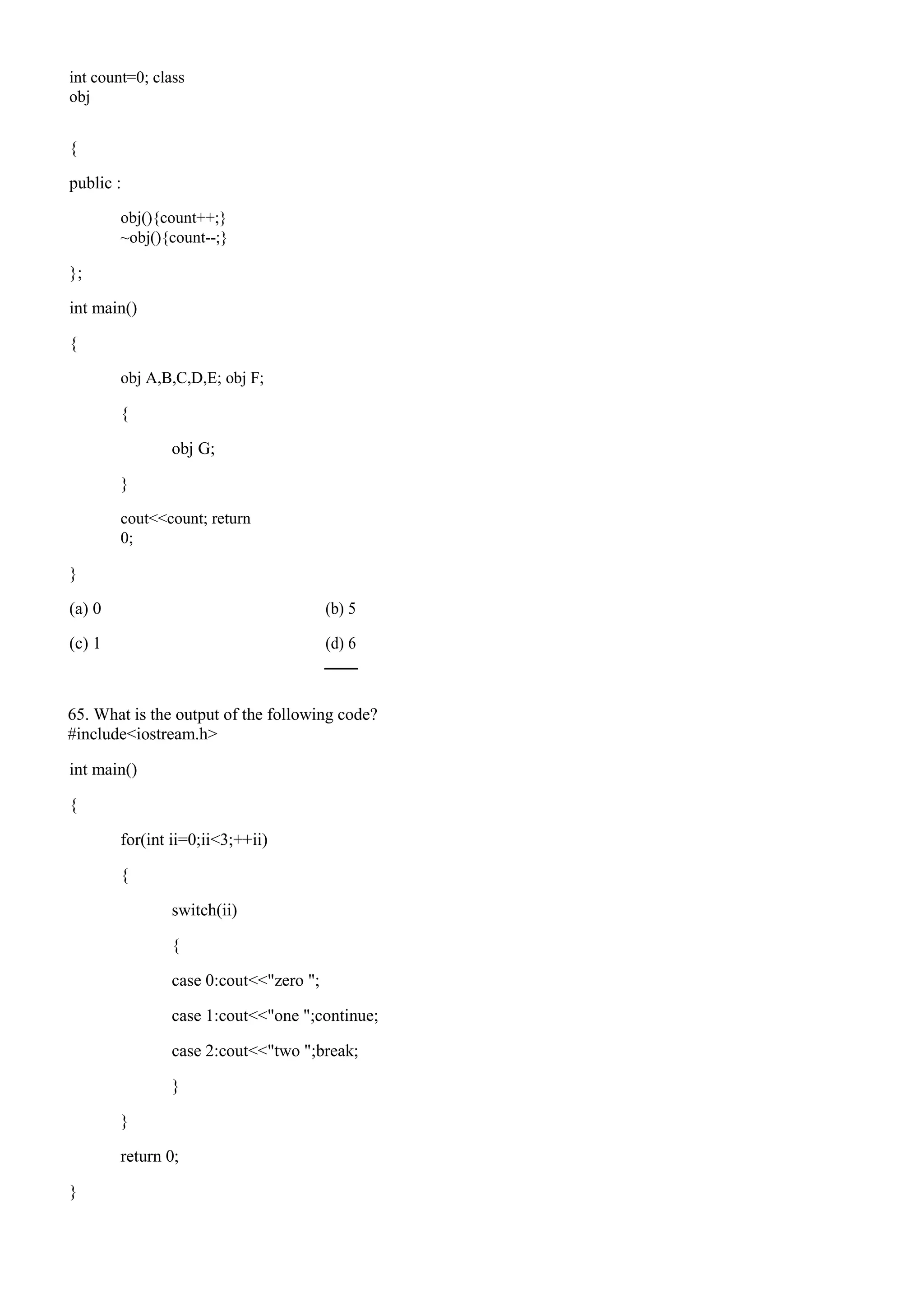 int count=0; class
obj

{

public :

obj(){count++;}
~obj(){count--;}

};

int main()

{

obj A,B,C,D,E; obj F;

{

obj G;

}

cout<<count; return
0;

}

(a) 0

(b) 5

(c) 1

(d) 6

65. What is the output of the following code?
#include<iostream.h>

int main()

{

for(int ii=0;ii<3;++ii)

{

switch(ii)

{

case 0:cout<<"zero ";

case 1:cout<<"one ";continue;

case 2:cout<<"two ";break;

}

}

return 0;

}